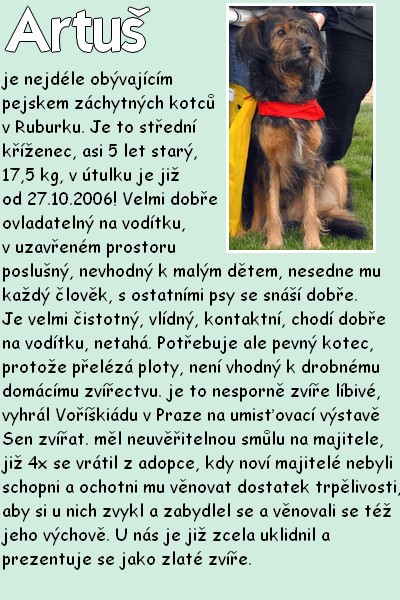 Artuš

je nejdéle obývajícím pejskem záchytných kotců v Ruburku. Je to střední kříženec, asi 5 let starý, 17,5 kg, v útulku je již od 27.10.2006! Velmi dobře ovladatelný na vodítku, v uzavřeném prostoru poslušný, nevhodný k malým dětem, nesedne mu každý člověk, s ostatními psy se snáší dobře. Je velmi čistotný, vlídný, kontaktní, chodí dobře na vodítku, netahá. Potřebuje ale pevný kotec, protože přelézá ploty, není vhodný k drobnému domácímu zvířectvu. je to nesporně zvíře líbivé, vyhrál Voříškiádu v Praze na umisťovací výstavě Sen zvířat. měl neuvěřitelnou smůlu na majitele, již 4x se vrátil z adopce, kdy noví majitelé nebyli schopni a ochotni mu věnovat dostatek trpělivosti, aby si u nich zvykl a zabydlel se a věnovali se též jeho výchově. U nás je již zcela uklidnil a prezentuje se jako zlaté zvíře.